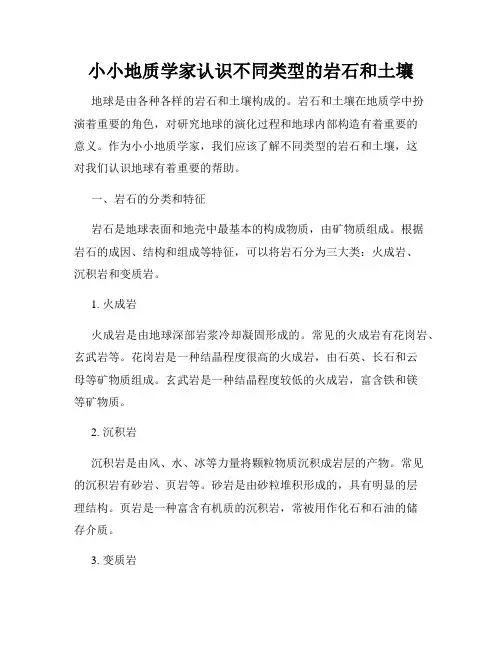 小小地质学家认识不同类型的岩石和土壤

地球是由各种各样的岩石和土壤构成的。岩石和土壤在地质学中扮演着重要的角色，对研究地球的演化过程和地球内部构造有着重要的意义。作为小小地质学家，我们应该了解不同类型的岩石和土壤，这对我们认识地球有着重要的帮助。

一、岩石的分类和特征

岩石是地球表面和地壳中最基本的构成物质，由矿物质组成。根据岩石的成因、结构和组成等特征，可以将岩石分为三大类：火成岩、沉积岩和变质岩。

1. 火成岩

火成岩是由地球深部岩浆冷却凝固形成的。常见的火成岩有花岗岩、玄武岩等。花岗岩是一种结晶程度很高的火成岩，由石英、长石和云母等矿物质组成。玄武岩是一种结晶程度较低的火成岩，富含铁和镁等矿物质。

2. 沉积岩

沉积岩是由风、水、冰等力量将颗粒物质沉积成岩层的产物。常见的沉积岩有砂岩、页岩等。砂岩是由砂粒堆积形成的，具有明显的层理结构。页岩是一种富含有机质的沉积岩，常被用作化石和石油的储存介质。

3. 变质岩